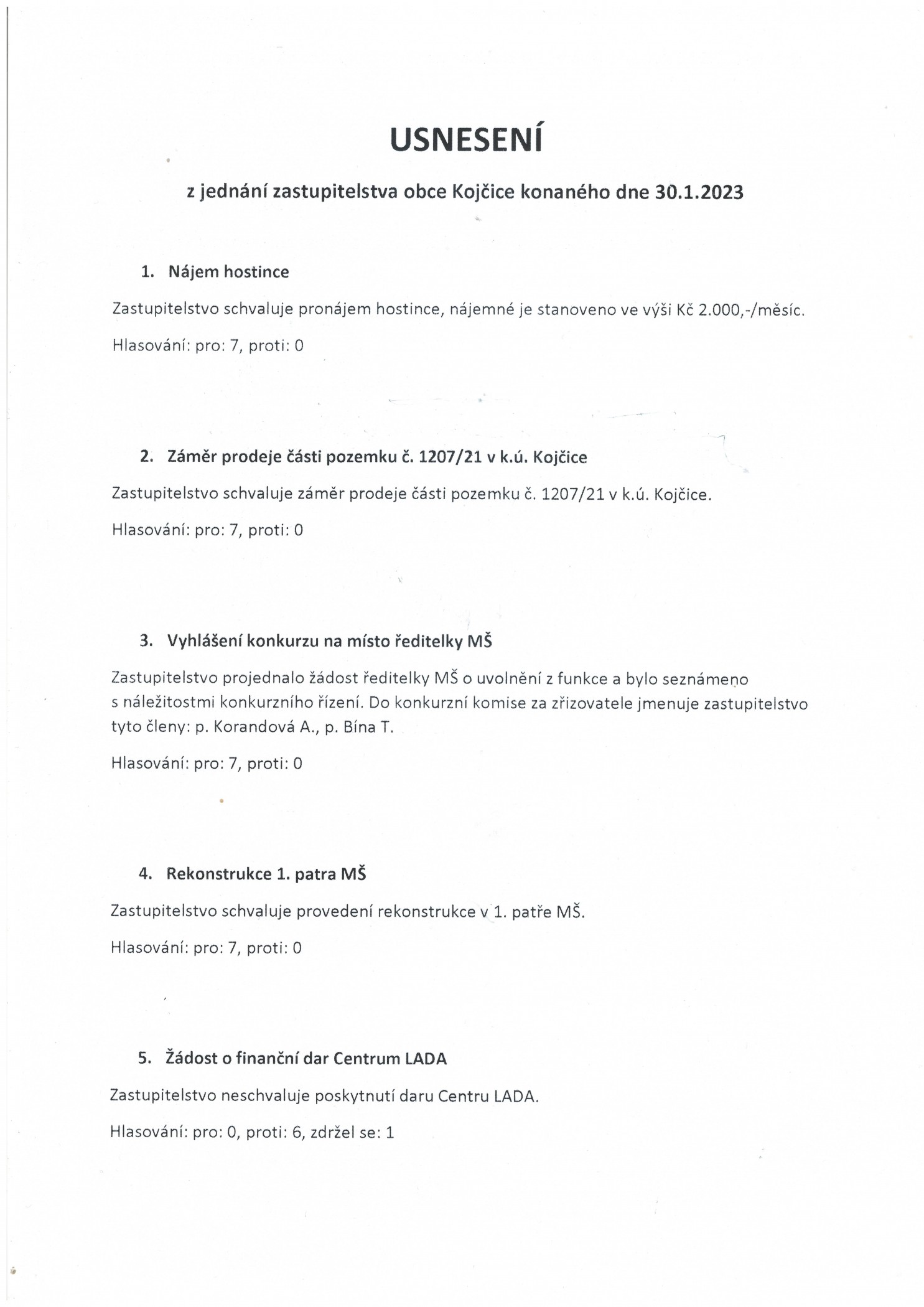 USNESENÍ

z jednání zastupitelstva obce Kojčice konaného dne 30.1.2023

1. Nájem hostince

Zastupitelstvo schvaluje pronájem hostince, nájemné je stanoveno ve výši Kč 2.000,-/měsíc.

Hlasování: pro: 7, proti: 0

2. Záměr prodeje části pozemku č. 1207/21 v k.ú. Kojčice

Zastupitelstvo schvaluje záměr prodeje části pozemku č. 1207/21 v k.ú. Kojčice.

Hlasování: pro: 7, proti: 0

3. Vyhlášení konkurzu na místo ředitelky MŠ

Zastupitelstvo projednalo žádost ředitelky MŠ o uvolnění z funkce a bylo seznámeno s náležitostmi konkurzního řízení. Do konkurzní komise za zřizovatele jmenuje zastupitelstvo tyto členy: p. Korandová A., p. Bína T.

Hlasování: pro: 7, proti: 0

4. Rekonstrukce 1. patra MŠ

Zastupitelstvo schvaluje provedení rekonstrukce v 1. patře MŠ.

Hlasování: pro: 7, proti: 0

5. Žádost o finanční dar Centrum LADA

Zastupitelstvo neschvaluje poskytnutí daru Centru LADA.

Hlasování: pro: 0, proti: 6, zdržel se: 1